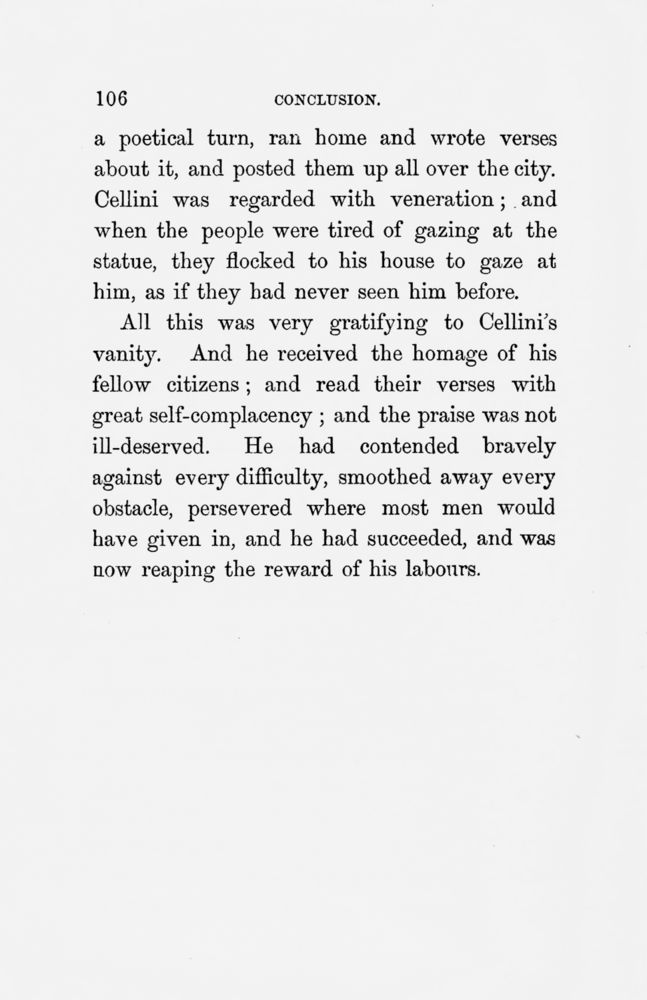 106 CONCLUSION.

a poetical turn, ran home and wrote verses about it, and posted them up all over the city. Cellini was regarded with veneration; and when the people were tired of gazing at the statue, they flocked to his house to gaze at him, as if they had never seen him before.

All this was very gratifying to Cellini's vanity. And he received the homage of his fellow citizens; and read their verses with great self-complacency; and the praise was not ill-deserved. He had contended bravely against every difficulty, smoothed away every obstacle, persevered where most men would have given in, and he had succeeded, and was now reaping the reward of his labours.